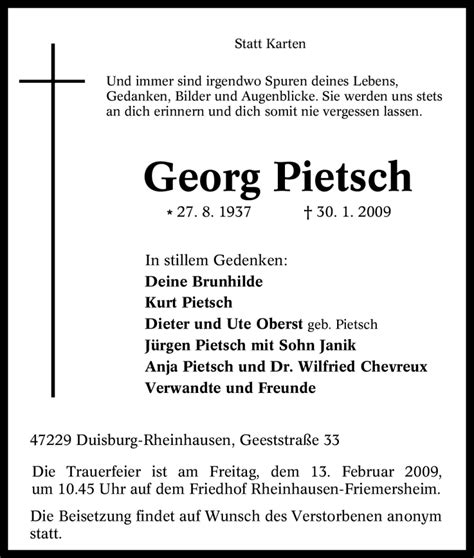 Statt Karten

Und immer sind irgendwo Spuren deines Lebens, Gedanken, Bilder und Augenblicke. Sie werden uns stets an dich erinnern und dich somit nie vergessen lassen.

Georg Pietsch

* 27. 8. 1937 † 30. 1. 2009

In stillem Gedenken:
Deine Brunhilde
Kurt Pietsch
Dieter und Ute Oberst geb. Pietsch
Jürgen Pietsch mit Sohn Janik
Anja Pietsch und Dr. Wilfried Chevreux
Verwandte und Freunde

47229 Duisburg-Rheinhausen, Geeststraße 33

Die Trauerfeier ist am Freitag, dem 13. Februar 2009, um 10.45 Uhr auf dem Friedhof Rheinhausen-Friemersheim.

Die Beisetzung findet auf Wunsch des Verstorbenen anonym statt.